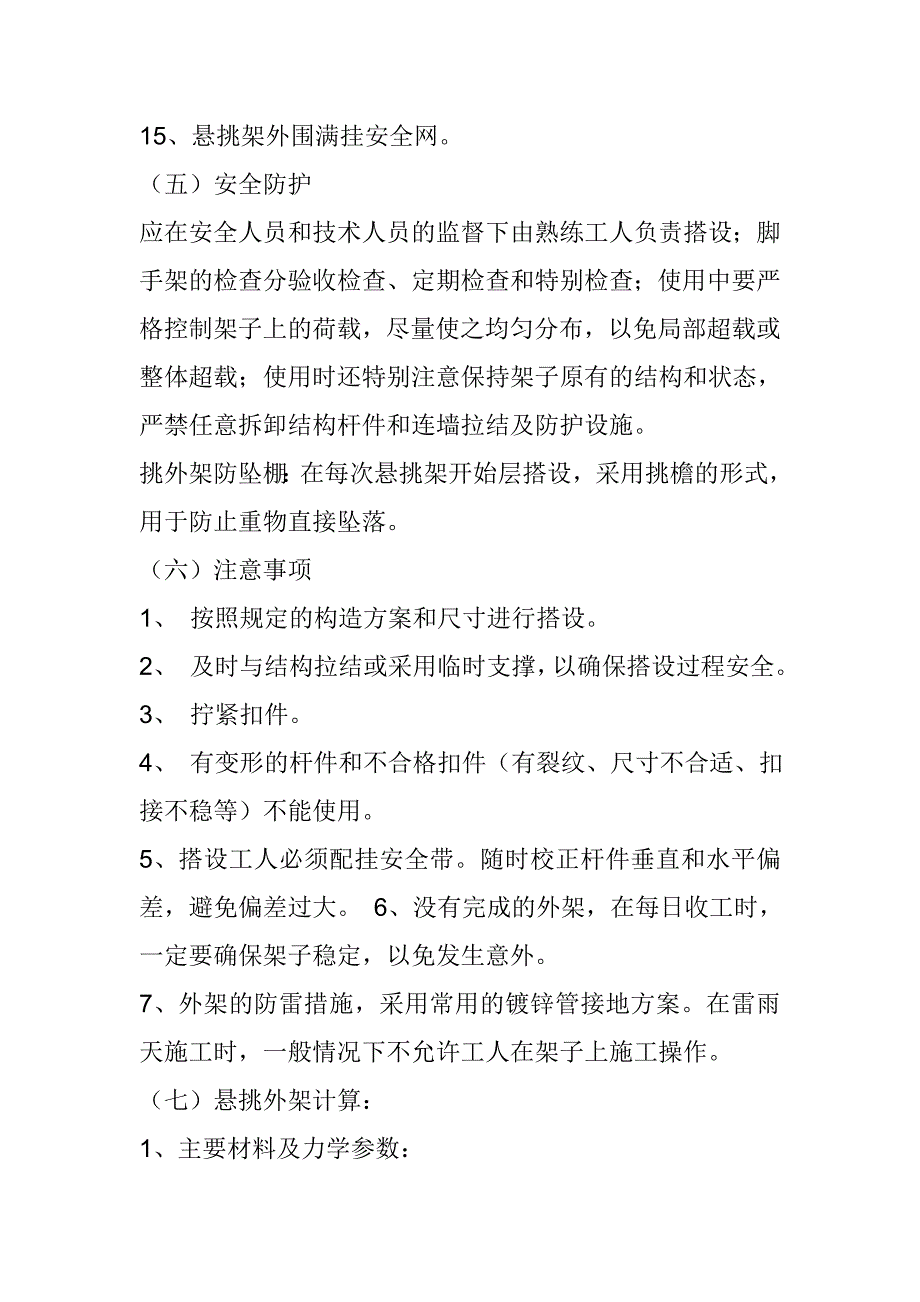 15、悬挑架外围满挂安全网。

（五）安全防护

应在安全人员和技术人员的监督下由熟练工人负责搭设；脚手架的检查分验收检查、定期检查和特别检查；使用中要严格控制架子上的荷载，尽量使之均匀分布，以免局部超载或整体超载；使用时还特别注意保持架子原有的结构和状态，严禁任意拆卸结构杆件和连墙拉结及防护设施。

挑外架防坠棚：在每次悬挑架开始层搭设，采用挑檐的形式，用于防止重物直接坠落。

（六）注意事项

1、 按照规定的构造方案和尺寸进行搭设。

2、 及时与结构拉结或采用临时支撑，以确保搭设过程安全。

3、 拧紧扣件。

4、 有变形的杆件和不合格扣件（有裂纹、尺寸不合适、扣接不稳等）不能使用。

5、搭设工人必须配挂安全带。随时校正杆件垂直和水平偏差，避免偏差过大。 6、没有完成的外架，在每日收工时，一定要确保架子稳定，以免发生意外。

7、外架的防雷措施，采用常用的镀锌管接地方案。在雷雨天施工时，一般情况下不允许工人在架子上施工操作。

（七）悬挑外架计算：

1、主要材料及力学参数：